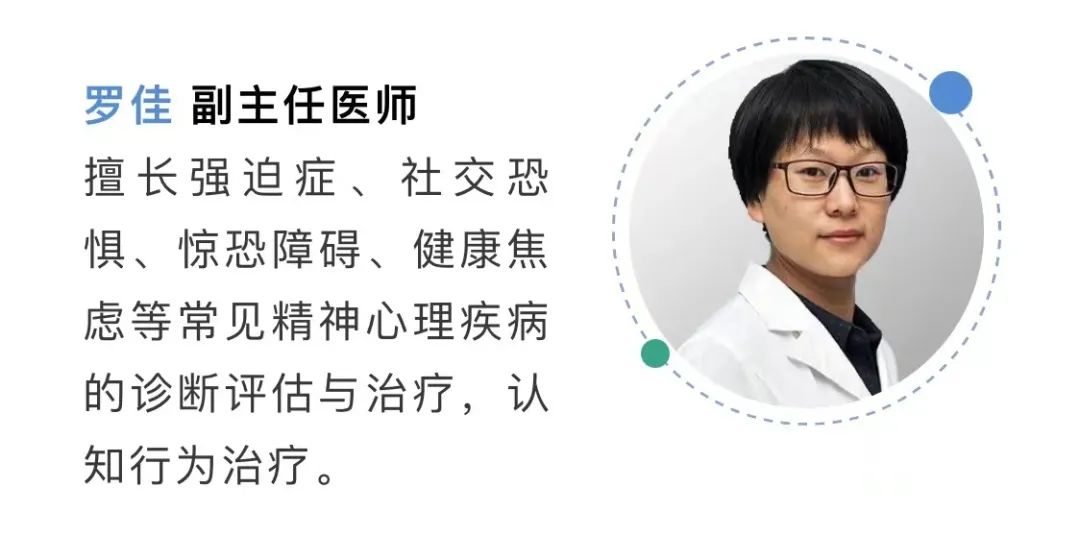 罗佳 副主任医师

擅长强迫症、社交恐惧、惊恐障碍、健康焦虑等常见精神心理疾病的诊断评估与治疗，认知行为治疗。